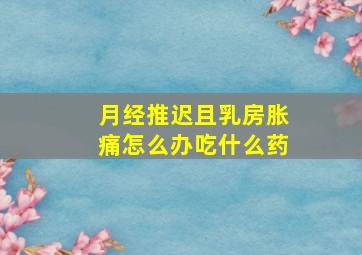 月经推迟且乳房胀痛怎么办吃什么药